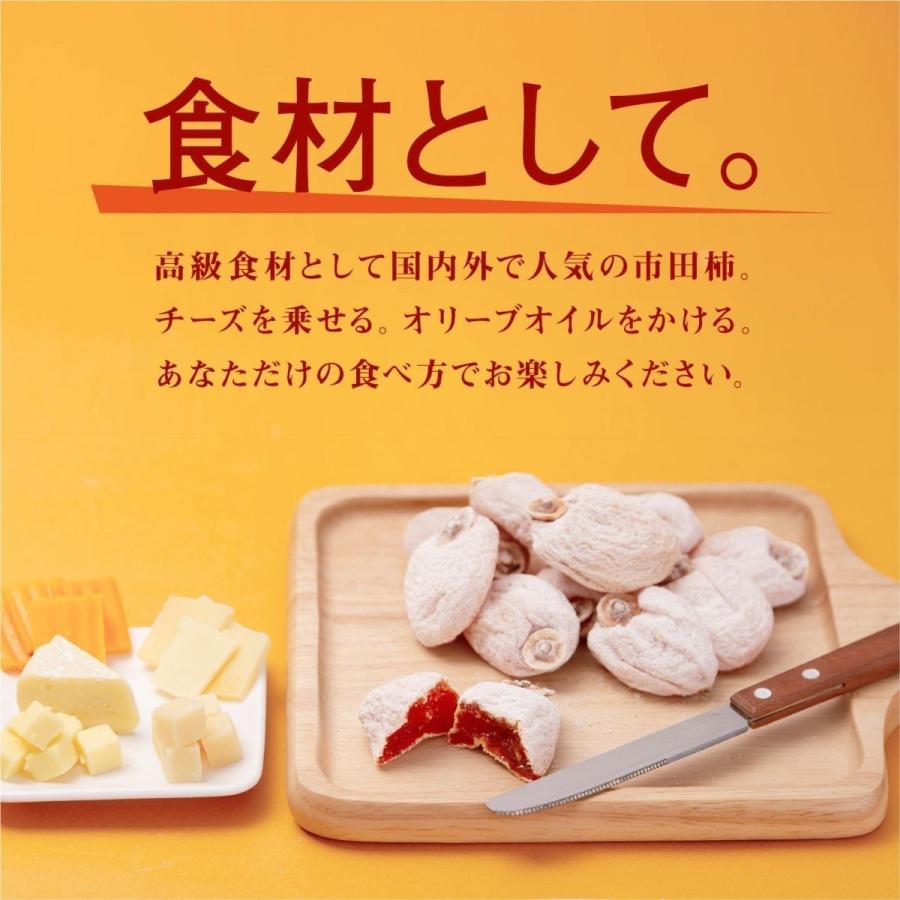 食材として。

高級食材として国内外で人気の市田柿。
チーズを乗せる。オリーブオイルをかける。
あなただけの食べ方でお楽しみください。